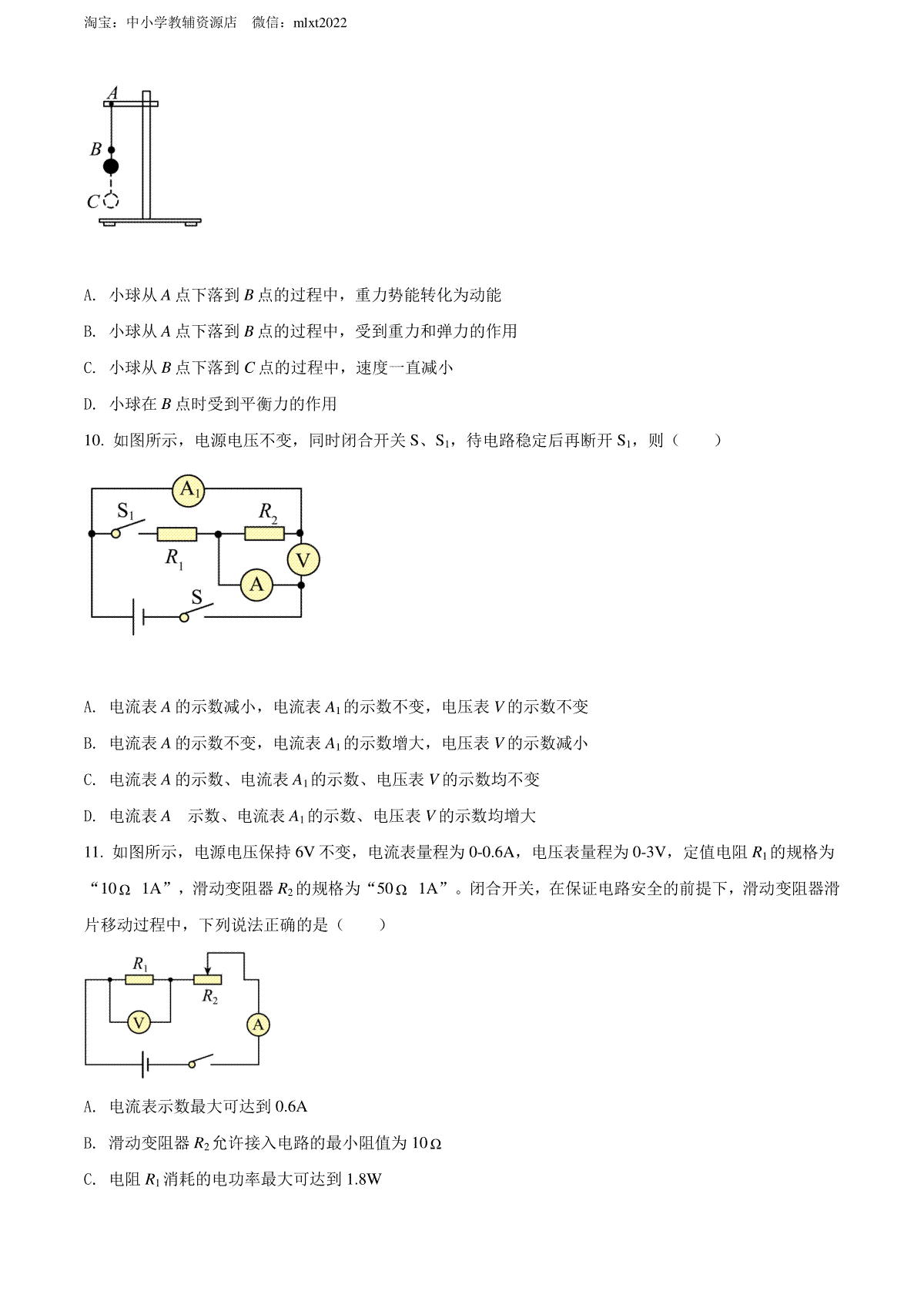 淘宝：中小学教辅资源店 微信：mlxt2022

A

B

C

A. 小球从 $A$ 点下落到 $B$ 点的过程中，重力势能转化为动能

B. 小球从 $A$ 点下落到 $B$ 点的过程中，受到重力和弹力的作用

C. 小球从 $B$ 点下落到 $C$ 点的过程中，速度一直减小

D. 小球在 $B$ 点时受到平衡力的作用

10. 如图所示，电源电压不变，同时闭合开关 S、$S_1$，待电路稳定后再断开 $S_1$，则（　　）

$A_1$

$S_1$

$R_2$

$R_1$

V

A

S

A. 电流表 $A$ 的示数减小，电流表 $A_1$ 的示数不变，电压表 $V$ 的示数不变

B. 电流表 $A$ 的示数不变，电流表 $A_1$ 的示数增大，电压表 $V$ 的示数减小

C. 电流表 $A$ 的示数、电流表 $A_1$ 的示数、电压表 $V$ 的示数均不变

D. 电流表 $A$　示数、电流表 $A_1$ 的示数、电压表 $V$ 的示数均增大

11. 如图所示，电源电压保持 6V 不变，电流表量程为 0-0.6A，电压表量程为 0-3V，定值电阻 $R_1$ 的规格为“10Ω 1A”，滑动变阻器 $R_2$ 的规格为“50Ω 1A”。闭合开关，在保证电路安全的前提下，滑动变阻器滑片移动过程中，下列说法正确的是（　　）

$R_1$

$R_2$

V

A

A. 电流表示数最大可达到 0.6A

B. 滑动变阻器 $R_2$ 允许接入电路的最小阻值为 10Ω

C. 电阻 $R_1$ 消耗的电功率最大可达到 1.8W